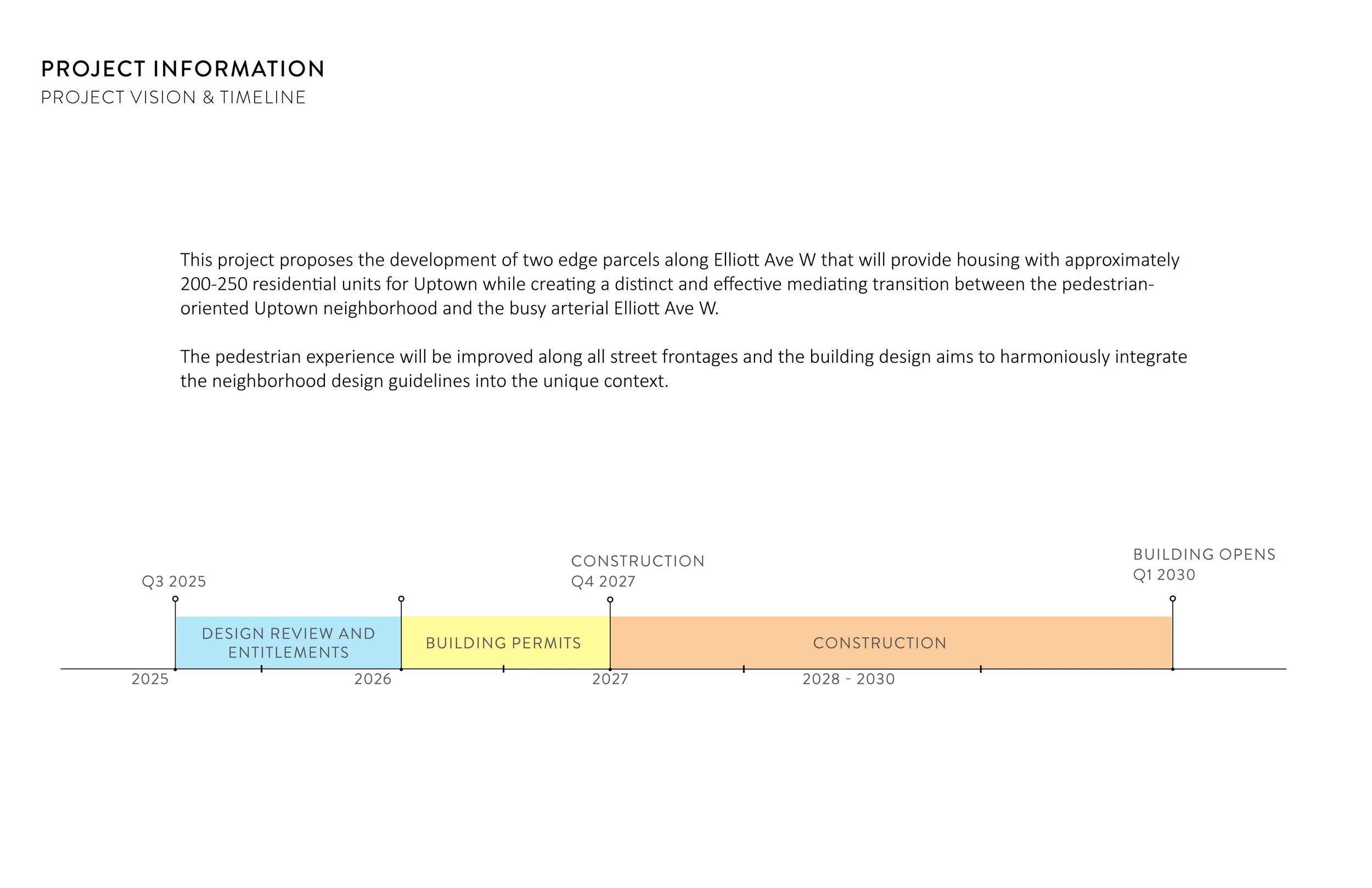 PROJECT INFORMATION
PROJECT VISION & TIMELINE

This project proposes the development of two edge parcels along Elliott Ave W that will provide housing with approximately 200-250 residential units for Uptown while creating a distinct and effective mediating transition between the pedestrian-oriented Uptown neighborhood and the busy arterial Elliott Ave W.

The pedestrian experience will be improved along all street frontages and the building design aims to harmoniously integrate the neighborhood design guidelines into the unique context.

Q3 2025

CONSTRUCTION
Q4 2027

BUILDING OPENS
Q1 2030

DESIGN REVIEW AND ENTITLEMENTS

BUILDING PERMITS

CONSTRUCTION

2025

2026

2027

2028 - 2030